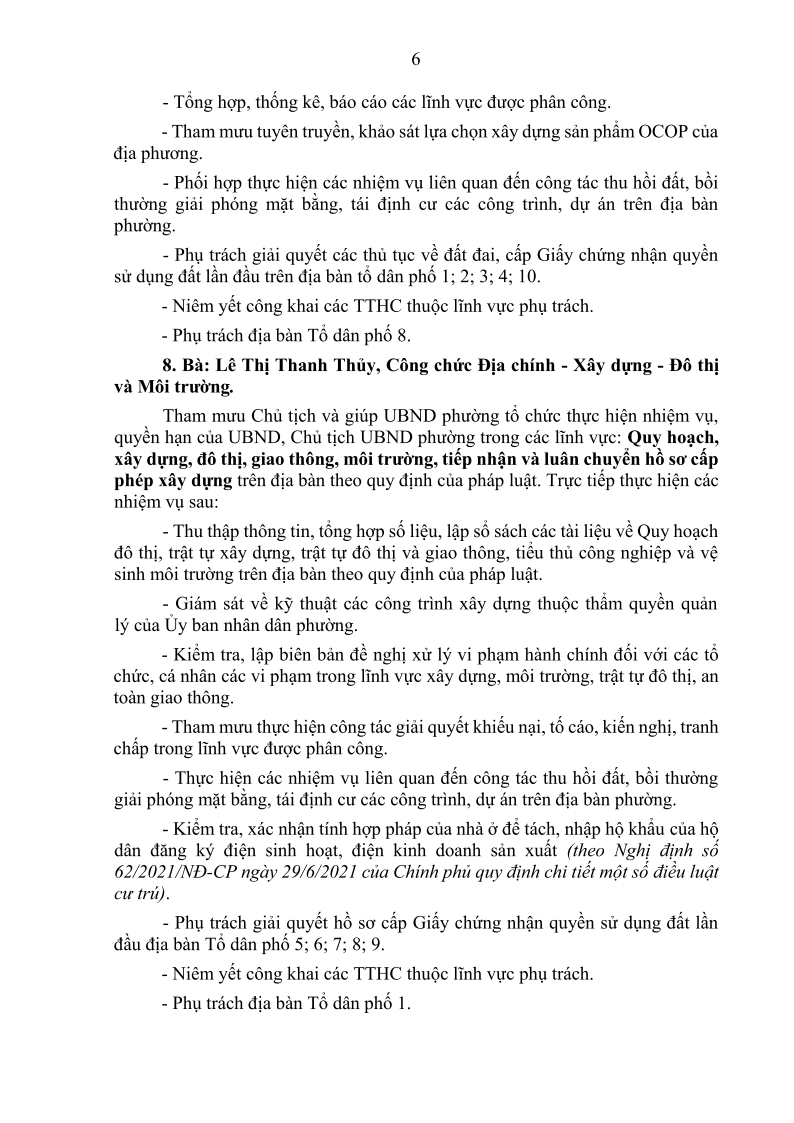 6

- Tổng hợp, thống kê, báo cáo các lĩnh vực được phân công.

- Tham mưu tuyên truyền, khảo sát lựa chọn xây dựng sản phẩm OCOP của địa phương.

- Phối hợp thực hiện các nhiệm vụ liên quan đến công tác thu hồi đất, bồi thường giải phóng mặt bằng, tái định cư các công trình, dự án trên địa bàn phường.

- Phụ trách giải quyết các thủ tục về đất đai, cấp Giấy chứng nhận quyền sử dụng đất lần đầu trên địa bàn tổ dân phố 1; 2; 3; 4; 10.

- Niêm yết công khai các TTHC thuộc lĩnh vực phụ trách.

- Phụ trách địa bàn Tổ dân phố 8.

8. Bà: Lê Thị Thanh Thủy, Công chức Địa chính - Xây dựng - Đô thị và Môi trường.

Tham mưu Chủ tịch và giúp UBND phường tổ chức thực hiện nhiệm vụ, quyền hạn của UBND, Chủ tịch UBND phường trong các lĩnh vực: Quy hoạch, xây dựng, đô thị, giao thông, môi trường, tiếp nhận và luân chuyển hồ sơ cấp phép xây dựng trên địa bàn theo quy định của pháp luật. Trực tiếp thực hiện các nhiệm vụ sau:

- Thu thập thông tin, tổng hợp số liệu, lập sổ sách các tài liệu về Quy hoạch đô thị, trật tự xây dựng, trật tự đô thị và giao thông, tiểu thủ công nghiệp và vệ sinh môi trường trên địa bàn theo quy định của pháp luật.

- Giám sát về kỹ thuật các công trình xây dựng thuộc thẩm quyền quản lý của Ủy ban nhân dân phường.

- Kiểm tra, lập biên bản đề nghị xử lý vi phạm hành chính đối với các tổ chức, cá nhân các vi phạm trong lĩnh vực xây dựng, môi trường, trật tự đô thị, an toàn giao thông.

- Tham mưu thực hiện công tác giải quyết khiếu nại, tố cáo, kiến nghị, tranh chấp trong lĩnh vực được phân công.

- Thực hiện các nhiệm vụ liên quan đến công tác thu hồi đất, bồi thường giải phóng mặt bằng, tái định cư các công trình, dự án trên địa bàn phường.

- Kiểm tra, xác nhận tính hợp pháp của nhà ở để tách, nhập hộ khẩu của hộ dân đăng ký điện sinh hoạt, điện kinh doanh sản xuất (theo Nghị định số 62/2021/NĐ-CP ngày 29/6/2021 của Chính phủ quy định chi tiết một số điều luật cư trú).

- Phụ trách giải quyết hồ sơ cấp Giấy chứng nhận quyền sử dụng đất lần đầu địa bàn Tổ dân phố 5; 6; 7; 8; 9.

- Niêm yết công khai các TTHC thuộc lĩnh vực phụ trách.

- Phụ trách địa bàn Tổ dân phố 1.